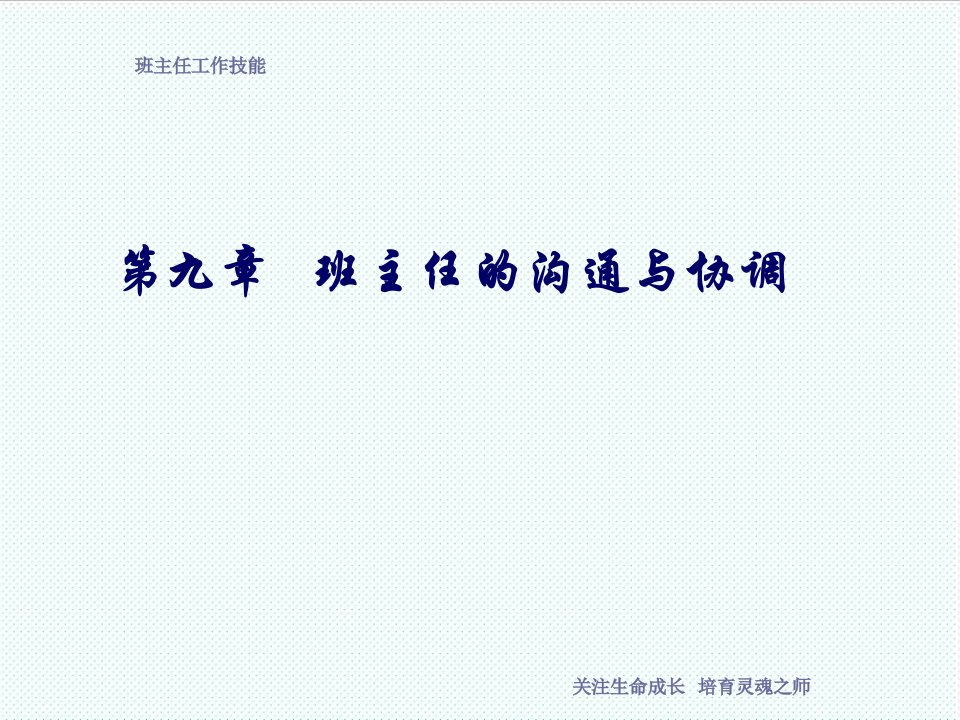 班主任工作技能

第九章　班主任的沟通与协调

关注生命成长　培育灵魂之师